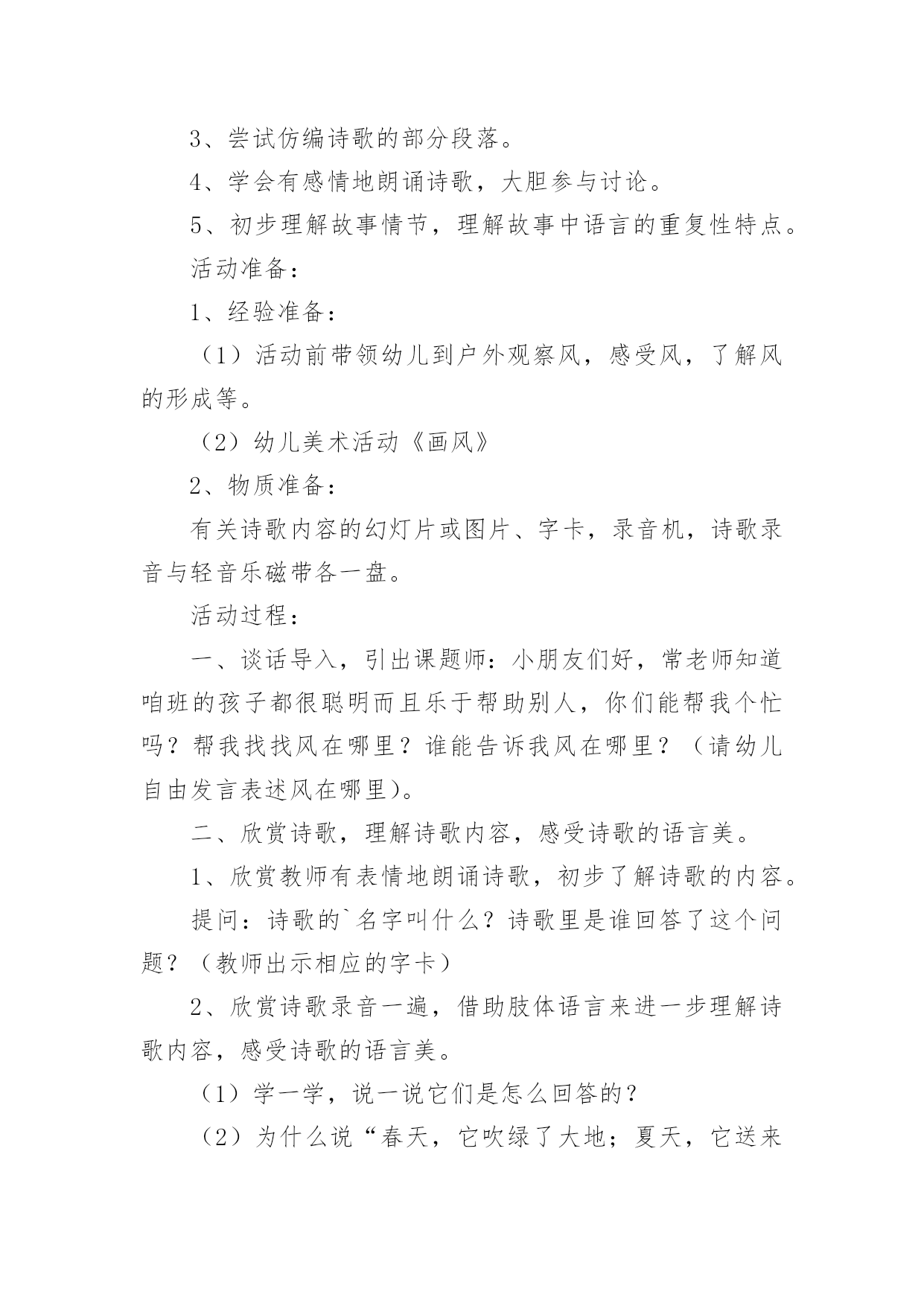 3、尝试仿编诗歌的部分段落。

4、学会有感情地朗诵诗歌，大胆参与讨论。

5、初步理解故事情节，理解故事中语言的重复性特点。

活动准备：

1、经验准备：

（1）活动前带领幼儿到户外观察风，感受风，了解风的形成等。

（2）幼儿美术活动《画风》

2、物质准备：

有关诗歌内容的幻灯片或图片、字卡，录音机，诗歌录音与轻音乐磁带各一盘。

活动过程：

一、谈话导入，引出课题师：小朋友们好，常老师知道咱班的孩子都很聪明而且乐于帮助别人，你们能帮我个忙吗？帮我找找风在哪里？谁能告诉我风在哪里？（请幼儿自由发言表述风在哪里)。

二、欣赏诗歌，理解诗歌内容，感受诗歌的语言美。

1、欣赏教师有表情地朗诵诗歌，初步了解诗歌的内容。

提问：诗歌的`名字叫什么？诗歌里是谁回答了这个问题？（教师出示相应的字卡）

2、欣赏诗歌录音一遍，借助肢体语言来进一步理解诗歌内容，感受诗歌的语言美。

（1）学一学，说一说它们是怎么回答的？

（2）为什么说“春天，它吹绿了大地；夏天，它送来